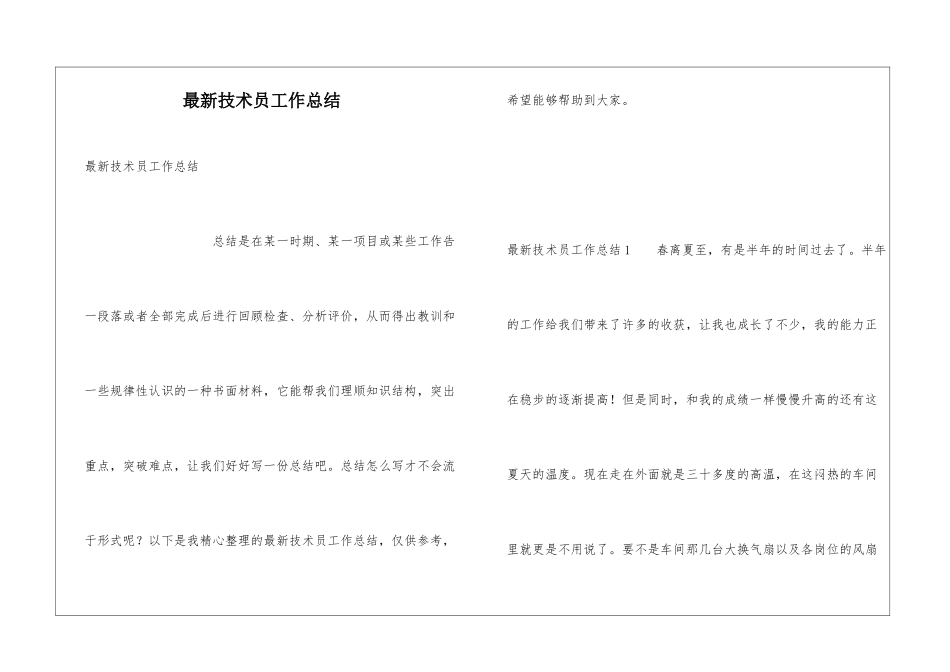 最新技术员工作总结

最新技术员工作总结

总结是在某一时期、某一项目或某些工作告一段落或者全部完成后进行回顾检查、分析评价，从而得出教训和一些规律性认识的一种书面材料，它能帮我们理顺知识结构，突出重点，突破难点，让我们好好写一份总结吧。总结怎么写才不会流于形式呢？以下是我精心整理的最新技术员工作总结，仅供参考，希望能够帮助到大家。

最新技术员工作总结1　　春离夏至，有是半年的时间过去了。半年的工作给我们带来了许多的收获，让我也成长了不少，我的能力正在稳步的逐渐提高！但是同时，和我的成绩一样慢慢升高的还有这夏天的温度。现在走在外面就是三十多度的高温，在这闷热的车间里就更是不用说了。要不是车间那几台大换气扇以及各岗位的风扇